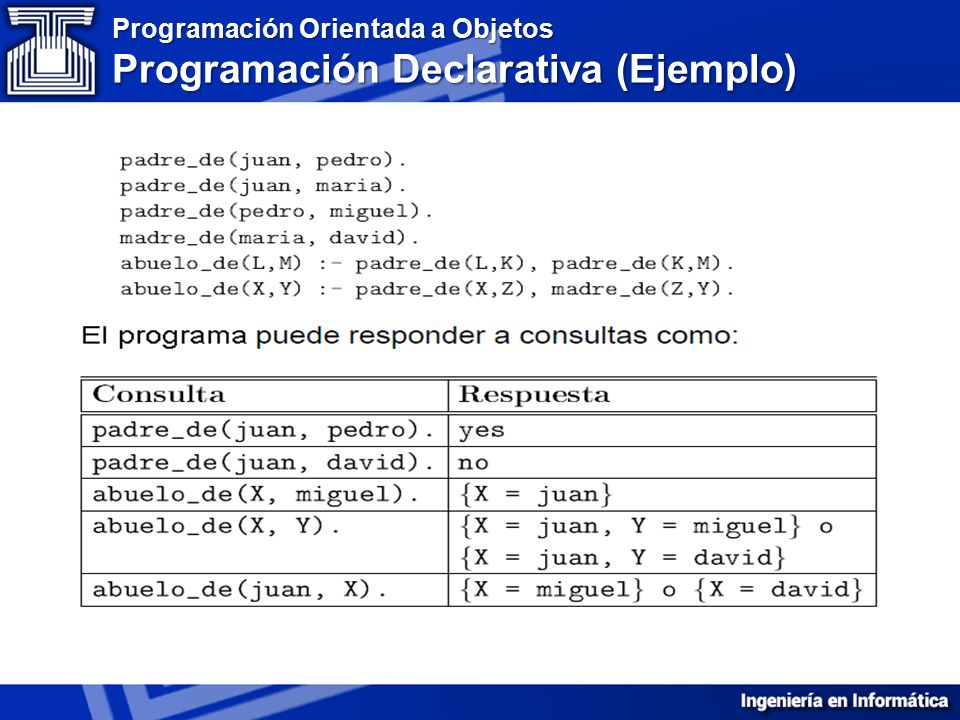 Programación Orientada a Objetos
Programación Declarativa (Ejemplo)

padre_de(juan, pedro).
padre_de(juan, maria).
padre_de(pedro, miguel).
madre_de(maria, david).
abuelo_de(L,M) :- padre_de(L,K), padre_de(K,M).
abuelo_de(X,Y) :- padre_de(X,Z), madre_de(Z,Y).

El programa puede responder a consultas como:

| Consulta | Respuesta |
|---|---|
| padre_de(juan, pedro). | yes |
| padre_de(juan, david). | no |
| abuelo_de(X, miguel). | {X = juan} |
| abuelo_de(X, Y). | {X = juan, Y = miguel} o {X = juan, Y = david} |
| abuelo_de(juan, X). | {X = miguel} o {X = david} |

Ingeniería en Informática